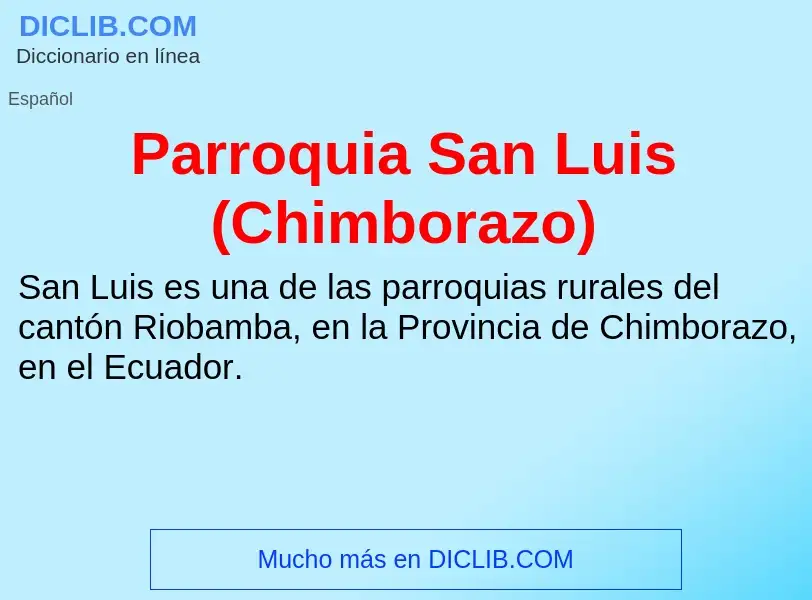 DICLIB.COM
Diccionario en línea

Español

Parroquia San Luis (Chimborazo)

San Luis es una de las parroquias rurales del cantón Riobamba, en la Provincia de Chimborazo, en el Ecuador.

Mucho más en DICLIB.COM